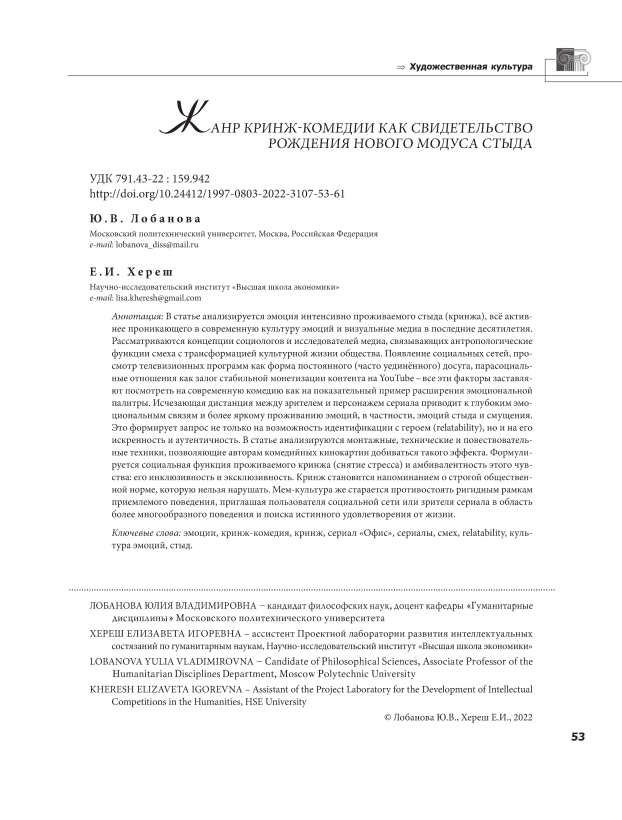 ⇒ Художественная культура

ЖАНР КРИНЖ-КОМЕДИИ КАК СВИДЕТЕЛЬСТВО РОЖДЕНИЯ НОВОГО МОДУСА СТЫДА

УДК 791.43-22 : 159.942
http://doi.org/10.24412/1997-0803-2022-3107-53-61

Ю.В. Лобанова

Московский политехнический университет, Москва, Российская Федерация
e-mail: lobanova_diss@mail.ru

Е.И. Хереш

Научно-исследовательский институт «Высшая школа экономики»
e-mail: lisa.kheresh@gmail.com

Аннотация: В статье анализируется эмоция интенсивно проживаемого стыда (кринжа), всё активнее проникающего в современную культуру эмоций и визуальные медиа в последние десятилетия. Рассматриваются концепции социологов и исследователей медиа, связывающих антропологические функции смеха с трансформацией культурной жизни общества. Появление социальных сетей, просмотр телевизионных программ как форма постоянного (часто уединённого) досуга, парасоциальные отношения как залог стабильной монетизации контента на YouTube – все эти факторы заставляют посмотреть на современную комедию как на показательный пример расширения эмоциональной палитры. Исчезающая дистанция между зрителем и персонажем сериала приводит к глубоким эмоциональным связям и более яркому проживанию эмоций, в частности, эмоций стыда и смущения. Это формирует запрос не только на возможность идентификации с героем (relatability), но и на его искренность и аутентичность. В статье анализируются монтажные, технические и повествовательные техники, позволяющие авторам комедийных кинокартин добиваться такого эффекта. Формулируется социальная функция проживаемого кринжа (снятие стресса) и амбивалентность этого чувства: его инклюзивность и эксклюзивность. Кринж становится напоминанием о строгой общественной норме, которую нельзя нарушать. Мем-культура же старается противостоять ригидным рамкам приемлемого поведения, приглашая пользователя социальной сети или зрителя сериала в область более многообразного поведения и поиска истинного удовлетворения от жизни.

Ключевые слова: эмоции, кринж-комедия, кринж, сериал «Офис», сериалы, смех, relatability, культура эмоций, стыд.

ЛОБАНОВА ЮЛИЯ ВЛАДИМИРОВНА – кандидат философских наук, доцент кафедры «Гуманитарные дисциплины» Московского политехнического университета

ХЕРЕШ ЕЛИЗАВЕТА ИГОРЕВНА – ассистент Проектной лаборатории развития интеллектуальных состязаний по гуманитарным наукам, Научно-исследовательский институт «Высшая школа экономики»

LOBANOVA YULIA VLADIMIROVNA – Candidate of Philosophical Sciences, Associate Professor of the Humanitarian Disciplines Department, Moscow Polytechnic University

KHERESH ELIZAVETA IGOREVNA – Assistant of the Project Laboratory for the Development of Intellectual Competitions in the Humanities, HSE University

© Лобанова Ю.В., Хереш Е.И., 2022

53